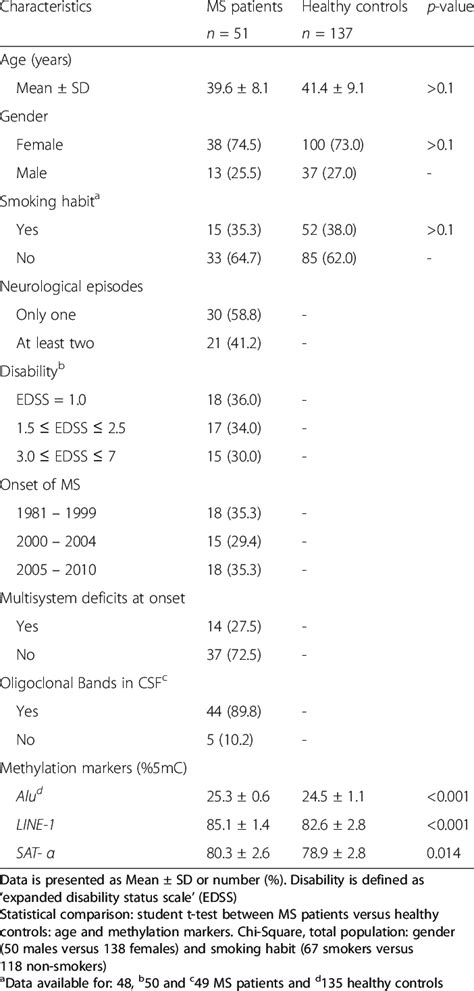 | Characteristics | MS patients $n = 51$ | Healthy controls $n = 137$ | p-value |
|---|---|---|---|
| Age (years) | | | |
| Mean ± SD | 39.6 ± 8.1 | 41.4 ± 9.1 | >0.1 |
| Gender | | | |
| Female | 38 (74.5) | 100 (73.0) | >0.1 |
| Male | 13 (25.5) | 37 (27.0) | - |
| Smoking habit$^a$ | | | |
| Yes | 15 (35.3) | 52 (38.0) | >0.1 |
| No | 33 (64.7) | 85 (62.0) | - |
| Neurological episodes | | | |
| Only one | 30 (58.8) | - | |
| At least two | 21 (41.2) | - | |
| Disability$^b$ | | | |
| EDSS = 1.0 | 18 (36.0) | - | |
| 1.5 ≤ EDSS ≤ 2.5 | 17 (34.0) | - | |
| 3.0 ≤ EDSS ≤ 7 | 15 (30.0) | - | |
| Onset of MS | | | |
| 1981 – 1999 | 18 (35.3) | - | |
| 2000 – 2004 | 15 (29.4) | - | |
| 2005 – 2010 | 18 (35.3) | - | |
| Multisystem deficits at onset | | | |
| Yes | 14 (27.5) | - | |
| No | 37 (72.5) | - | |
| Oligoclonal Bands in CSF$^c$ | | | |
| Yes | 44 (89.8) | - | |
| No | 5 (10.2) | - | |
| Methylation markers (%5mC) | | | |
| Alu$^d$ | 25.3 ± 0.6 | 24.5 ± 1.1 | <0.001 |
| LINE-1 | 85.1 ± 1.4 | 82.6 ± 2.8 | <0.001 |
| SAT- α | 80.3 ± 2.6 | 78.9 ± 2.8 | 0.014 |

Data is presented as Mean ± SD or number (%). Disability is defined as 'expanded disability status scale' (EDSS)
Statistical comparison: student t-test between MS patients versus healthy controls: age and methylation markers. Chi-Square, total population: gender (50 males versus 138 females) and smoking habit (67 smokers versus 118 non-smokers)
$^a$Data available for: 48, $^b$50 and $^c$49 MS patients and $^d$135 healthy controls